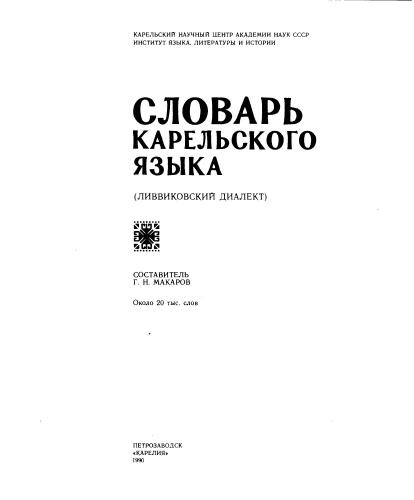 КАРЕЛЬСКИЙ НАУЧНЫЙ ЦЕНТР АКАДЕМИИ НАУК СССР
ИНСТИТУТ ЯЗЫКА, ЛИТЕРАТУРЫ И ИСТОРИИ

СЛОВАРЬ
КАРЕЛЬСКОГО
ЯЗЫКА

(ЛИВВИКОВСКИЙ ДИАЛЕКТ)

СОСТАВИТЕЛЬ
Г. Н. МАКАРОВ

Около 20 тыс. слов

ПЕТРОЗАВОДСК
«КАРЕЛИЯ»
1990